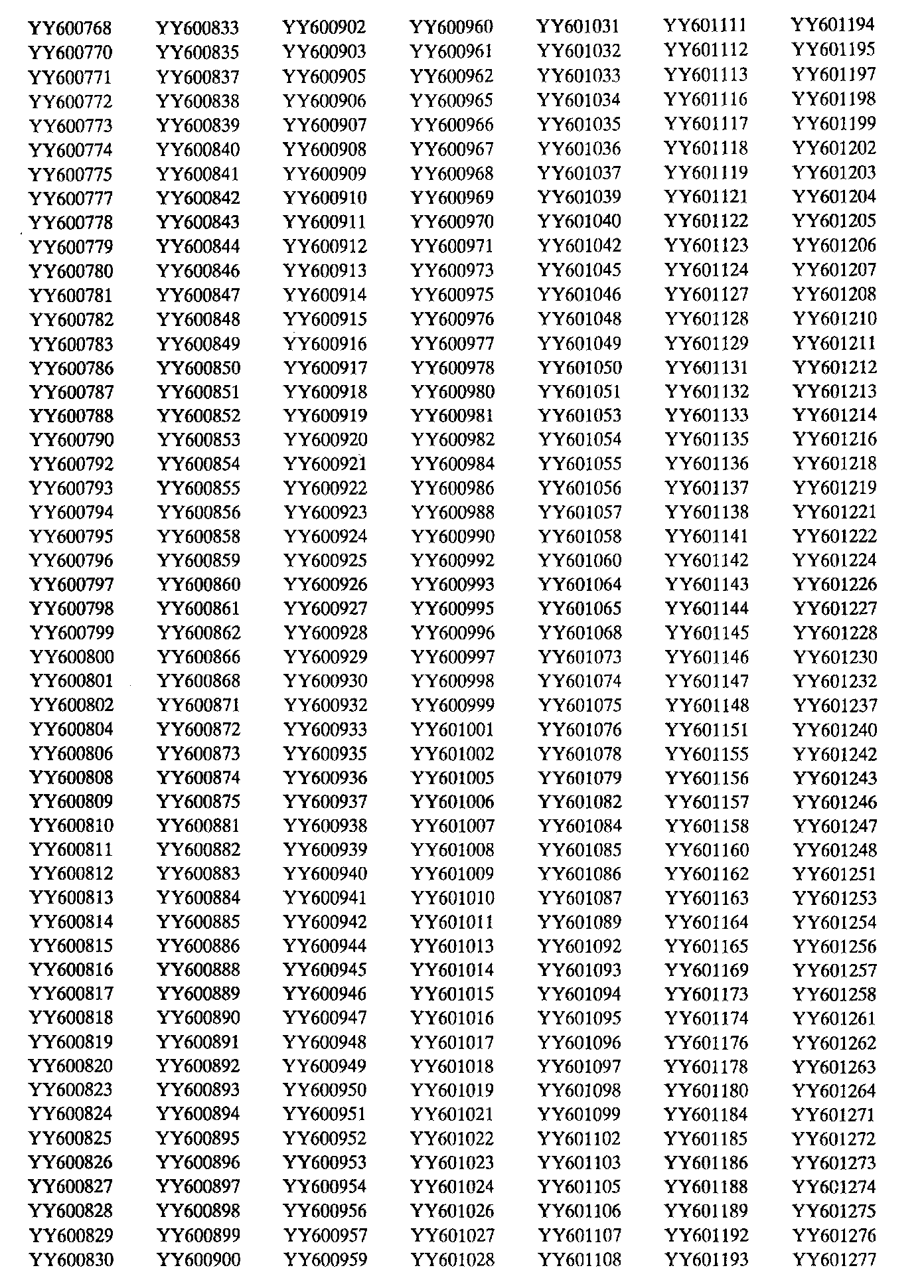 YY600768
YY600770
YY600771
YY600772
YY600773
YY600774
YY600775
YY600777
YY600778
YY600779
YY600780
YY600781
YY600782
YY600783
YY600786
YY600787
YY600788
YY600790
YY600792
YY600793
YY600794
YY600795
YY600796
YY600797
YY600798
YY600799
YY600800
YY600801
YY600802
YY600804
YY600806
YY600808
YY600809
YY600810
YY600811
YY600812
YY600813
YY600814
YY600815
YY600816
YY600817
YY600818
YY600819
YY600820
YY600823
YY600824
YY600825
YY600826
YY600827
YY600828
YY600829
YY600830

YY600833
YY600835
YY600837
YY600838
YY600839
YY600840
YY600841
YY600842
YY600843
YY600844
YY600846
YY600847
YY600848
YY600849
YY600850
YY600851
YY600852
YY600853
YY600854
YY600855
YY600856
YY600858
YY600859
YY600860
YY600861
YY600862
YY600866
YY600868
YY600871
YY600872
YY600873
YY600874
YY600875
YY600881
YY600882
YY600883
YY600884
YY600885
YY600886
YY600888
YY600889
YY600890
YY600891
YY600892
YY600893
YY600894
YY600895
YY600896
YY600897
YY600898
YY600899
YY600900

YY600902
YY600903
YY600905
YY600906
YY600907
YY600908
YY600909
YY600910
YY600911
YY600912
YY600913
YY600914
YY600915
YY600916
YY600917
YY600918
YY600919
YY600920
YY600921
YY600922
YY600923
YY600924
YY600925
YY600926
YY600927
YY600928
YY600929
YY600930
YY600932
YY600933
YY600935
YY600936
YY600937
YY600938
YY600939
YY600940
YY600941
YY600942
YY600944
YY600945
YY600946
YY600947
YY600948
YY600949
YY600950
YY600951
YY600952
YY600953
YY600954
YY600956
YY600957
YY600959

YY600960
YY600961
YY600962
YY600965
YY600966
YY600967
YY600968
YY600969
YY600970
YY600971
YY600973
YY600975
YY600976
YY600977
YY600978
YY600980
YY600981
YY600982
YY600984
YY600986
YY600988
YY600990
YY600992
YY600993
YY600995
YY600996
YY600997
YY600998
YY600999
YY601001
YY601002
YY601005
YY601006
YY601007
YY601008
YY601009
YY601010
YY601011
YY601013
YY601014
YY601015
YY601016
YY601017
YY601018
YY601019
YY601021
YY601022
YY601023
YY601024
YY601026
YY601027
YY601028

YY601031
YY601032
YY601033
YY601034
YY601035
YY601036
YY601037
YY601039
YY601040
YY601042
YY601045
YY601046
YY601048
YY601049
YY601050
YY601051
YY601053
YY601054
YY601055
YY601056
YY601057
YY601058
YY601060
YY601064
YY601065
YY601068
YY601073
YY601074
YY601075
YY601076
YY601078
YY601079
YY601082
YY601084
YY601085
YY601086
YY601087
YY601089
YY601092
YY601093
YY601094
YY601095
YY601096
YY601097
YY601098
YY601099
YY601102
YY601103
YY601105
YY601106
YY601107
YY601108

YY601111
YY601112
YY601113
YY601116
YY601117
YY601118
YY601119
YY601121
YY601122
YY601123
YY601124
YY601127
YY601128
YY601129
YY601131
YY601132
YY601133
YY601135
YY601136
YY601137
YY601138
YY601141
YY601142
YY601143
YY601144
YY601145
YY601146
YY601147
YY601148
YY601151
YY601155
YY601156
YY601157
YY601158
YY601160
YY601162
YY601163
YY601164
YY601165
YY601169
YY601173
YY601174
YY601176
YY601178
YY601180
YY601184
YY601185
YY601186
YY601188
YY601189
YY601192
YY601193

YY601194
YY601195
YY601197
YY601198
YY601199
YY601202
YY601203
YY601204
YY601205
YY601206
YY601207
YY601208
YY601210
YY601211
YY601212
YY601213
YY601214
YY601216
YY601218
YY601219
YY601221
YY601222
YY601224
YY601226
YY601227
YY601228
YY601230
YY601232
YY601237
YY601240
YY601242
YY601243
YY601246
YY601247
YY601248
YY601251
YY601253
YY601254
YY601256
YY601257
YY601258
YY601261
YY601262
YY601263
YY601264
YY601271
YY601272
YY601273
YY601274
YY601275
YY601276
YY601277